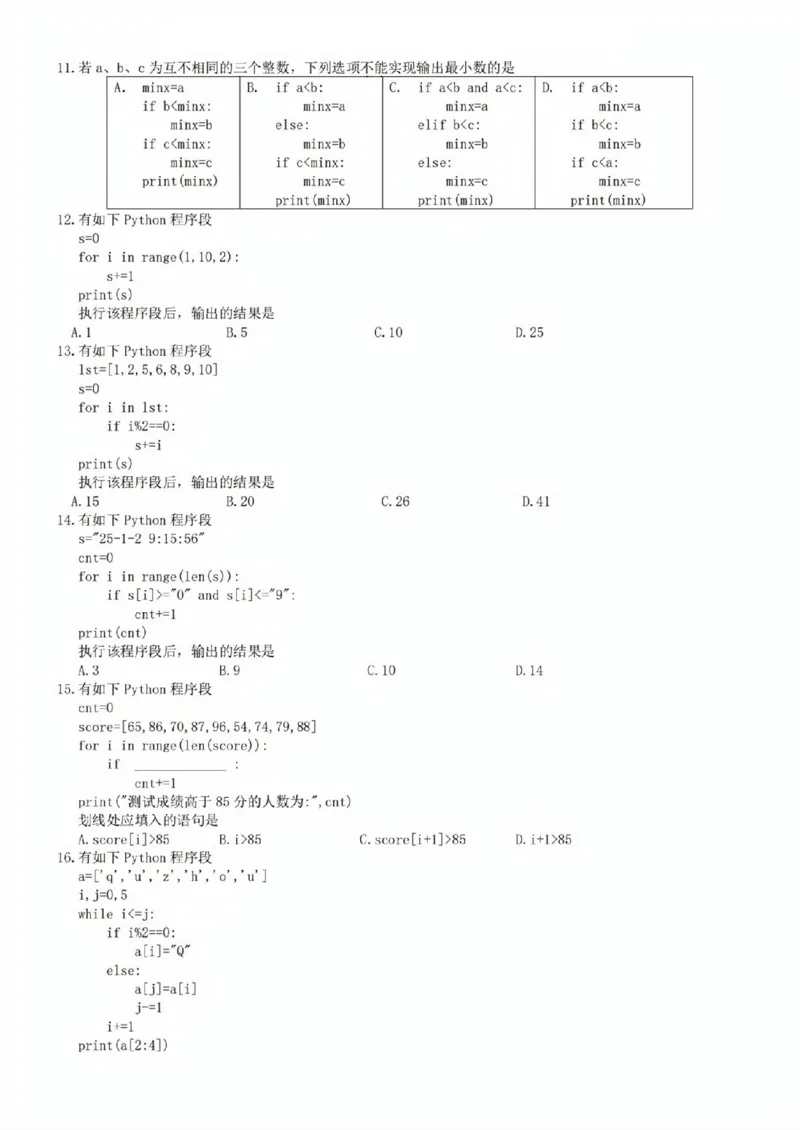 11. 若 a、b、c 为互不相同的三个整数，下列选项不能实现输出最小数的是

| A. minx=a<br>if b<minx:<br>minx=b<br>if c<minx:<br>minx=c<br>print(minx) | B. if a<b:<br>minx=a<br>else:<br>minx=b<br>if c<minx:<br>minx=c<br>print(minx) | C. if a<b and a<c:<br>minx=a<br>elif b<c:<br>minx=b<br>else:<br>minx=c<br>print(minx) | D. if a<b:<br>minx=a<br>if b<c:<br>minx=b<br>if c<a:<br>minx=c<br>print(minx) |
|---|---|---|---|

12. 有如下 Python 程序段
s=0
for i in range(1,10,2):
    s+=1
print(s)
执行该程序段后，输出的结果是
A. 1　　B. 5　　C. 10　　D. 25

13. 有如下 Python 程序段
lst=[1,2,5,6,8,9,10]
s=0
for i in lst:
    if i%2==0:
        s+=i
print(s)
执行该程序段后，输出的结果是
A. 15　　B. 20　　C. 26　　D. 41

14. 有如下 Python 程序段
s="25-1-2 9:15:56"
cnt=0
for i in range(len(s)):
    if s[i]>="0" and s[i]<="9":
        cnt+=1
print(cnt)
执行该程序段后，输出的结果是
A. 3　　B. 9　　C. 10　　D. 14

15. 有如下 Python 程序段
cnt=0
score=[65,86,70,87,96,54,74,79,88]
for i in range(len(score)):
    if ______________ :
        cnt+=1
print("测试成绩高于 85 分的人数为:",cnt)
划线处应填入的语句是
A. score[i]>85　　B. i>85　　C. score[i+1]>85　　D. i+1>85

16. 有如下 Python 程序段
a=['q','u','z','h','o','u']
i,j=0,5
while i<=j:
    if i%2==0:
        a[i]="Q"
    else:
        a[j]=a[i]
        j-=1
    i+=1
print(a[2:4])